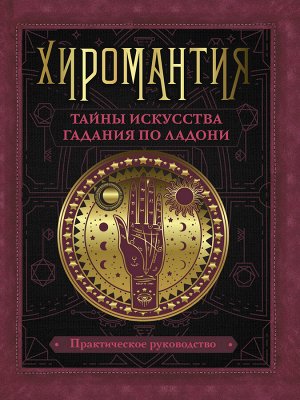 ХИРОМАНТИЯ

ТАЙНЫ ИСКУССТВА ГАДАНИЯ ПО ЛАДОНИ

Практическое руководство